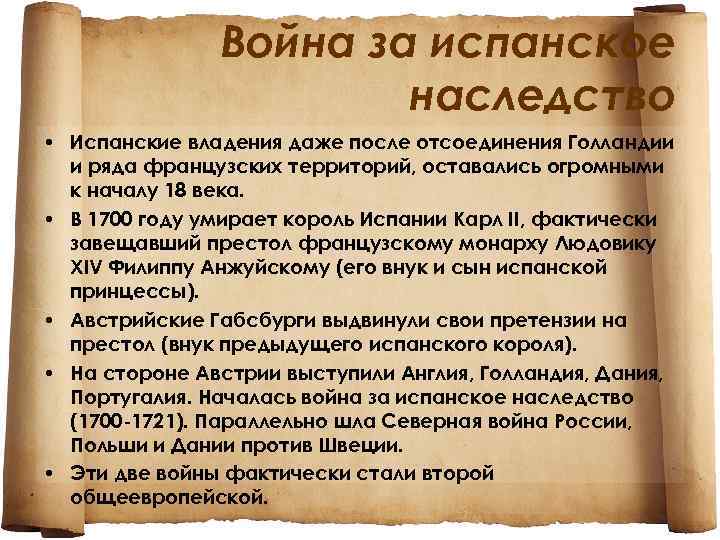 Война за испанское наследство

• Испанские владения даже после отсоединения Голландии и ряда французских территорий, оставались огромными к началу 18 века.
• В 1700 году умирает король Испании Карл II, фактически завещавший престол французскому монарху Людовику XIV Филиппу Анжуйскому (его внук и сын испанской принцессы).
• Австрийские Габсбурги выдвинули свои претензии на престол (внук предыдущего испанского короля).
• На стороне Австрии выступили Англия, Голландия, Дания, Португалия. Началась война за испанское наследство (1700-1721). Параллельно шла Северная война России, Польши и Дании против Швеции.
• Эти две войны фактически стали второй общеевропейской.